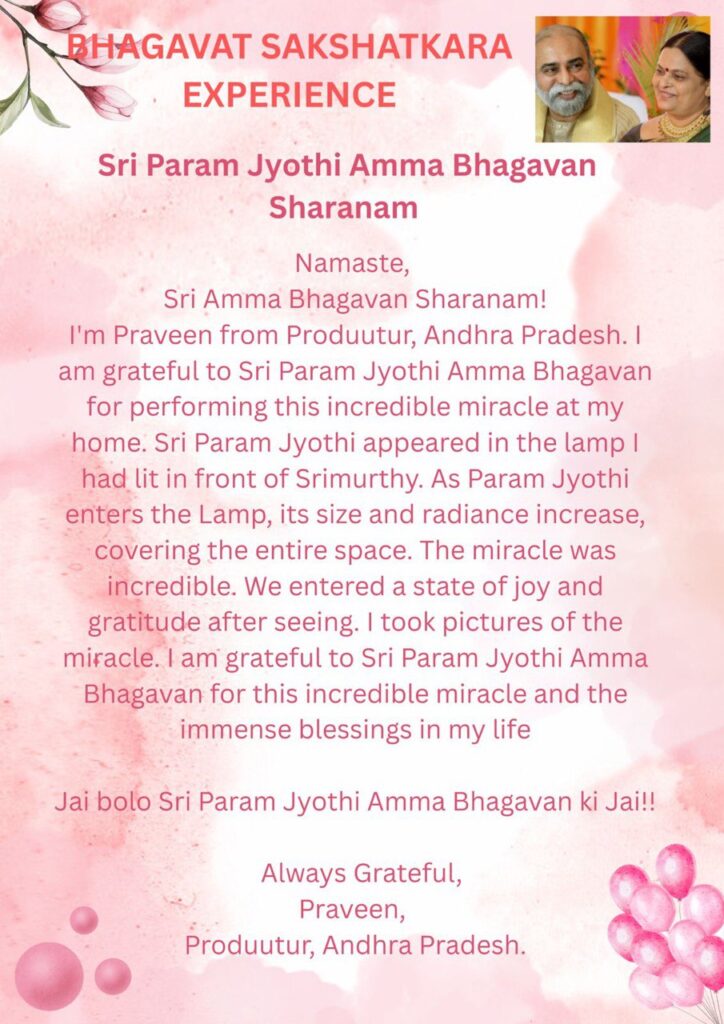 BHAGAVAT SAKSHATKARA EXPERIENCE

Sri Param Jyothi Amma Bhagavan Sharanam

Namaste,
Sri Amma Bhagavan Sharanam!
I'm Praveen from Produutur, Andhra Pradesh. I am grateful to Sri Param Jyothi Amma Bhagavan for performing this incredible miracle at my home. Sri Param Jyothi appeared in the lamp I had lit in front of Srimurthy. As Param Jyothi enters the Lamp, its size and radiance increase, covering the entire space. The miracle was incredible. We entered a state of joy and gratitude after seeing. I took pictures of the miracle. I am grateful to Sri Param Jyothi Amma Bhagavan for this incredible miracle and the immense blessings in my life

Jai bolo Sri Param Jyothi Amma Bhagavan ki Jai!!

Always Grateful,
Praveen,
Produutur, Andhra Pradesh.